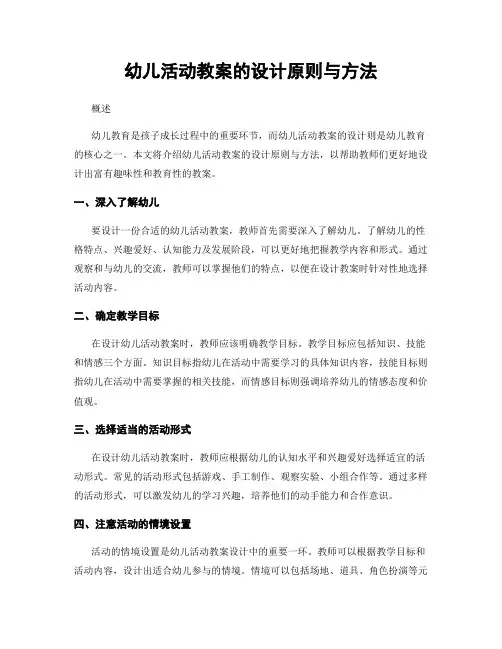 幼儿活动教案的设计原则与方法

概述

幼儿教育是孩子成长过程中的重要环节，而幼儿活动教案的设计则是幼儿教育的核心之一。本文将介绍幼儿活动教案的设计原则与方法，以帮助教师们更好地设计出富有趣味性和教育性的教案。

一、深入了解幼儿

要设计一份合适的幼儿活动教案，教师首先需要深入了解幼儿，了解幼儿的性格特点、兴趣爱好、认知能力及发展阶段，可以更好地把握教学内容和形式。通过观察和与幼儿的交流，教师可以掌握他们的特点，以便在设计教案时针对性地选择活动内容。

二、确定教学目标

在设计幼儿活动教案时，教师应该明确教学目标。教学目标应包括知识、技能和情感三个方面。知识目标指幼儿在活动中需要学习的具体知识内容，技能目标则指幼儿在活动中需要掌握的相关技能，而情感目标则强调培养幼儿的情感态度和价值观。

三、选择适当的活动形式

在设计幼儿活动教案时，教师应根据幼儿的认知水平和兴趣爱好选择适宜的活动形式。常见的活动形式包括游戏、手工制作、观察实验、小组合作等。通过多样的活动形式，可以激发幼儿的学习兴趣，培养他们的动手能力和合作意识。

四、注意活动的情境设置

活动的情境设置是幼儿活动教案设计中的重要一环。教师可以根据教学目标和活动内容，设计出适合幼儿参与的情境。情境可以包括场地、道具、角色扮演等元